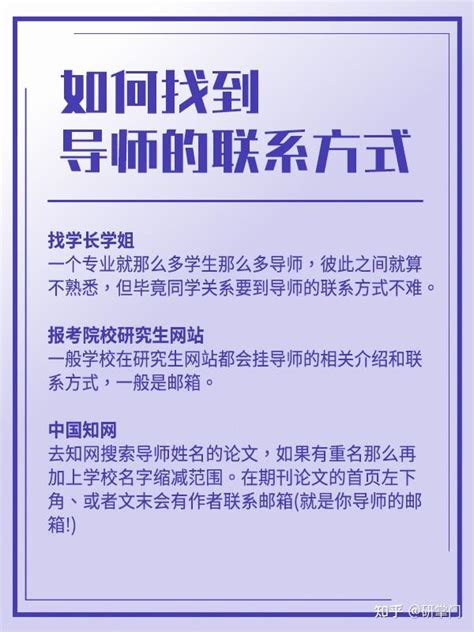 如何找到
导师的联系方式

找学长学姐
一个专业就那么多学生那么多导师，彼此之间就算不熟悉，但毕竟同学关系要到导师的联系方式不难。

报考院校研究生网站
一般学校在研究生网站都会挂导师的相关介绍和联系方式，一般是邮箱。

中国知网
去知网搜索导师姓名的论文，如果有重名那么再加上学校名字缩减范围。在期刊论文的首页左下角、或者文末会有作者联系邮箱(就是你导师的邮箱!)

知乎 @研掌门